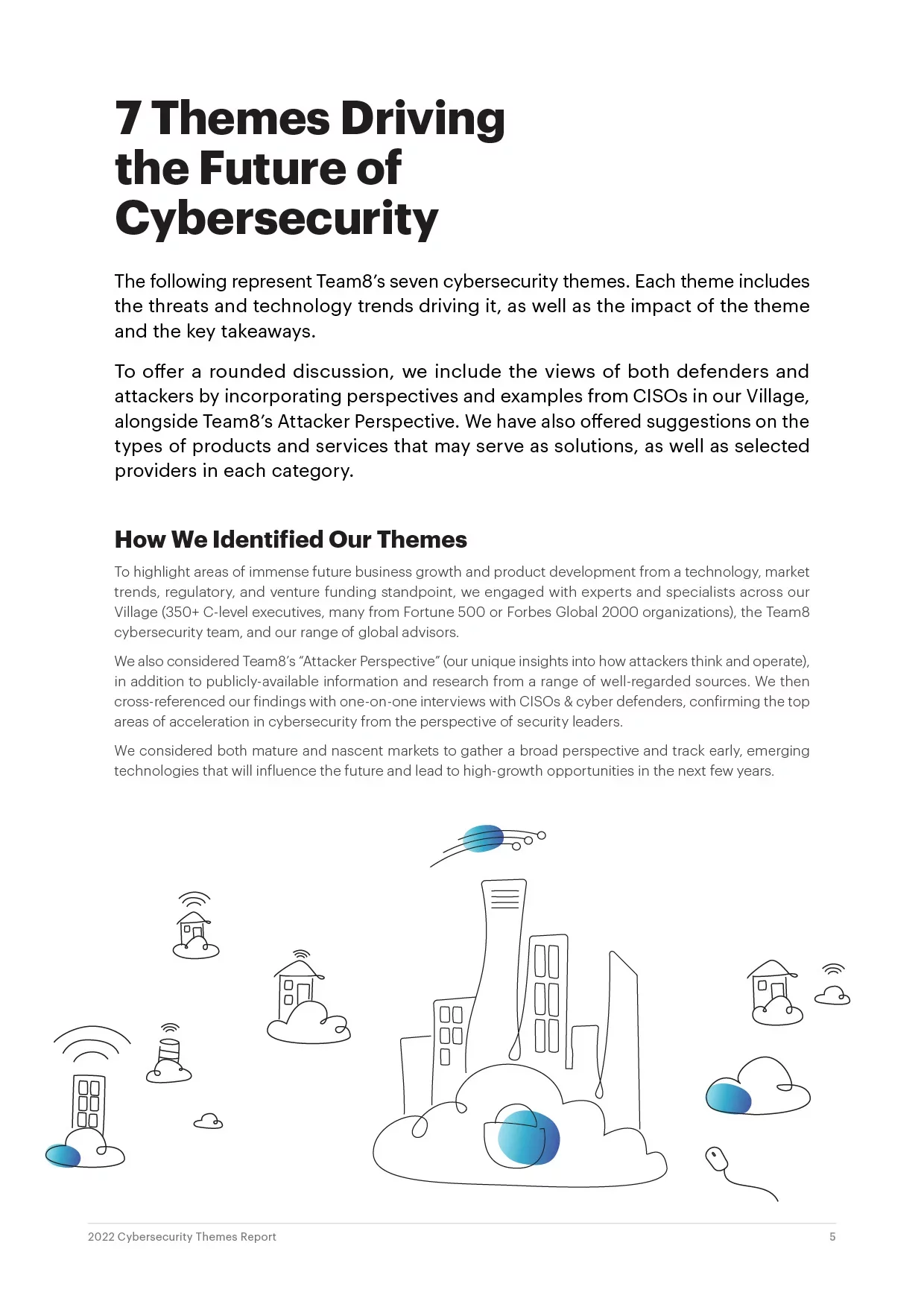 7 Themes Driving the Future of Cybersecurity

The following represent Team8's seven cybersecurity themes. Each theme includes the threats and technology trends driving it, as well as the impact of the theme and the key takeaways.

To offer a rounded discussion, we include the views of both defenders and attackers by incorporating perspectives and examples from CISOs in our Village, alongside Team8's Attacker Perspective. We have also offered suggestions on the types of products and services that may serve as solutions, as well as selected providers in each category.

How We Identified Our Themes

To highlight areas of immense future business growth and product development from a technology, market trends, regulatory, and venture funding standpoint, we engaged with experts and specialists across our Village (350+ C-level executives, many from Fortune 500 or Forbes Global 2000 organizations), the Team8 cybersecurity team, and our range of global advisors.

We also considered Team8's "Attacker Perspective" (our unique insights into how attackers think and operate), in addition to publicly-available information and research from a range of well-regarded sources. We then cross-referenced our findings with one-on-one interviews with CISOs & cyber defenders, confirming the top areas of acceleration in cybersecurity from the perspective of security leaders.

We considered both mature and nascent markets to gather a broad perspective and track early, emerging technologies that will influence the future and lead to high-growth opportunities in the next few years.

2022 Cybersecurity Themes Report
5